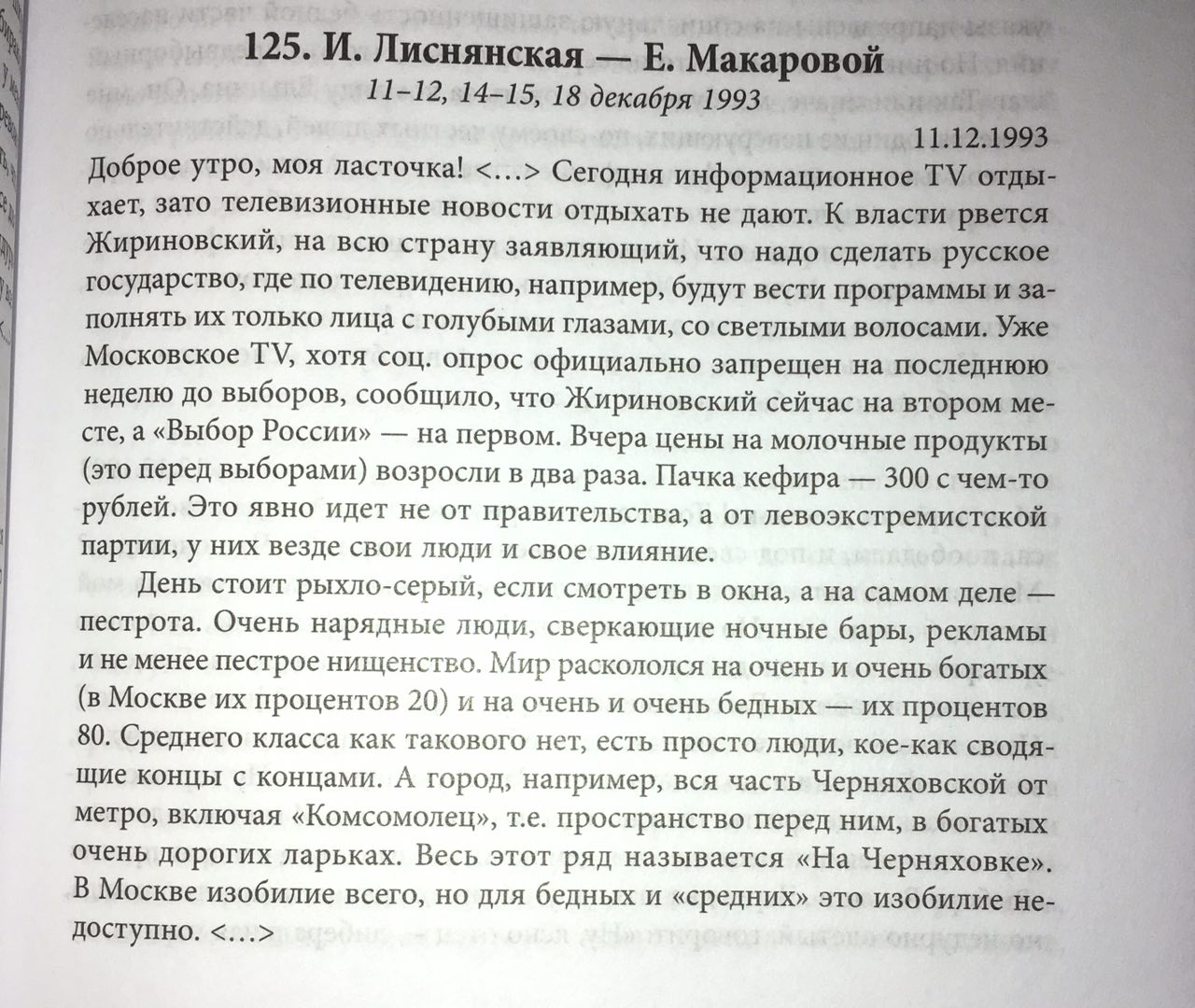 125. И. Лиснянская — Е. Макаровой
11–12, 14–15, 18 декабря 1993

11.12.1993

Доброе утро, моя ласточка! <…> Сегодня информационное TV отдыхает, зато телевизионные новости отдыхать не дают. К власти рвется Жириновский, на всю страну заявляющий, что надо сделать русское государство, где по телевидению, например, будут вести программы и заполнять их только лица с голубыми глазами, со светлыми волосами. Уже Московское TV, хотя соц. опрос официально запрещен на последнюю неделю до выборов, сообщило, что Жириновский сейчас на втором месте, а «Выбор России» — на первом. Вчера цены на молочные продукты (это перед выборами) возросли в два раза. Пачка кефира — 300 с чем-то рублей. Это явно идет не от правительства, а от левоэкстремистской партии, у них везде свои люди и свое влияние.

День стоит рыхло-серый, если смотреть в окна, а на самом деле — пестрота. Очень нарядные люди, сверкающие ночные бары, рекламы и не менее пестрое нищенство. Мир раскололся на очень и очень богатых (в Москве их процентов 20) и на очень и очень бедных — их процентов 80. Среднего класса как такового нет, есть просто люди, кое-как сводящие концы с концами. А город, например, вся часть Черняховской от метро, включая «Комсомолец», т.е. пространство перед ним, в богатых очень дорогих ларьках. Весь этот ряд называется «На Черняховке». В Москве изобилие всего, но для бедных и «средних» это изобилие недоступно. <…>